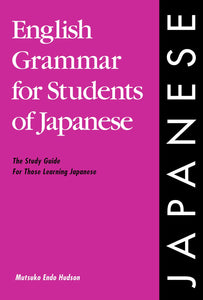 English Grammar for Students of Japanese

The Study Guide
For Those Learning Japanese

Mutsuko Endo Hudson

JAPANESE